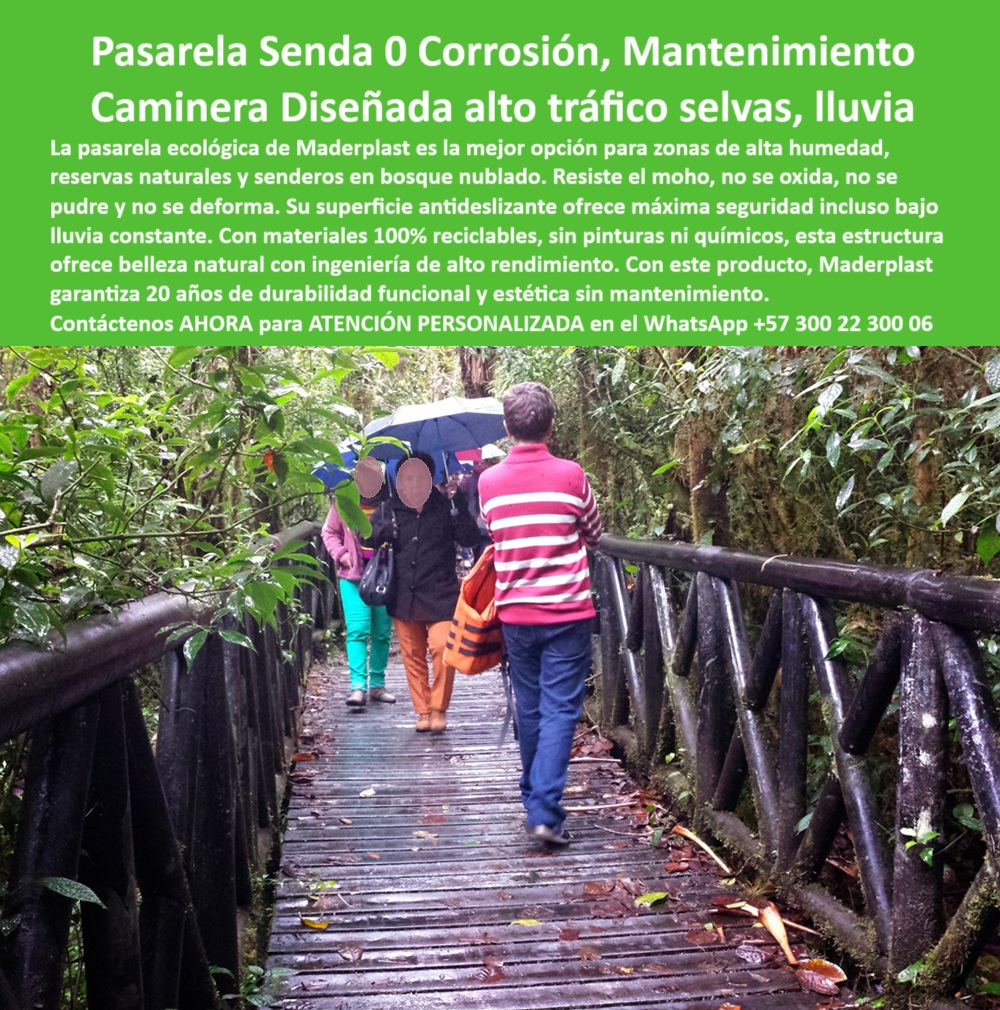 Pasarela Senda 0 Corrosión, Mantenimiento Caminera Diseñada alto tráfico selvas, lluvia

La pasarela ecológica de Maderplast es la mejor opción para zonas de alta humedad, reservas naturales y senderos en bosque nublado. Resiste el moho, no se oxida, no se pudre y no se deforma. Su superficie antideslizante ofrece máxima seguridad incluso bajo lluvia constante. Con materiales 100% reciclables, sin pinturas ni químicos, esta estructura ofrece belleza natural con ingeniería de alto rendimiento. Con este producto, Maderplast garantiza 20 años de durabilidad funcional y estética sin mantenimiento.

Contáctenos AHORA para ATENCIÓN PERSONALIZADA en el WhatsApp +57 300 22 300 06